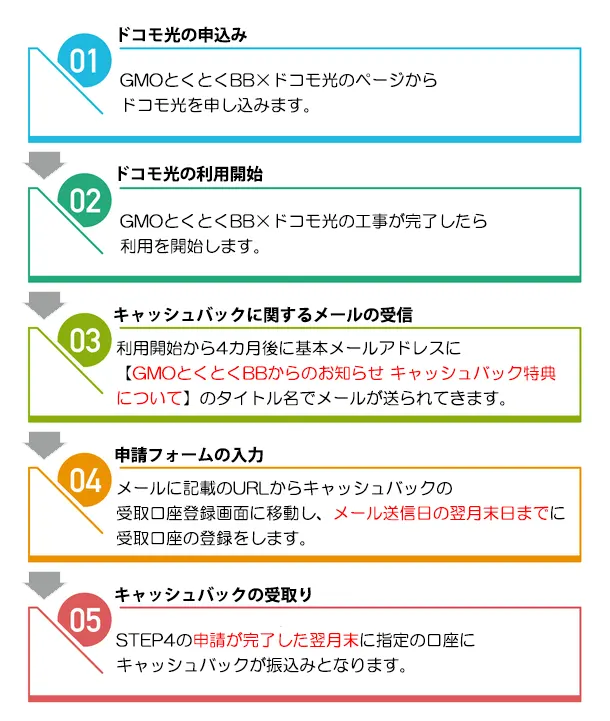 01
ドコモ光の申込み
GMOとくとくBB×ドコモ光のページから
ドコモ光を申し込みます。

02
ドコモ光の利用開始
GMOとくとくBB×ドコモ光の工事が完了したら
利用を開始します。

03
キャッシュバックに関するメールの受信
利用開始から4カ月後に基本メールアドレスに
【GMOとくとくBBからのお知らせ キャッシュバック特典について】のタイトル名でメールが送られてきます。

04
申請フォームの入力
メールに記載のURLからキャッシュバックの
受取口座登録画面に移動し、メール送信日の翌月末日までに
受取口座の登録をします。

05
キャッシュバックの受取り
STEP4の申請が完了した翌月末に指定の口座に
キャッシュバックが振込みとなります。